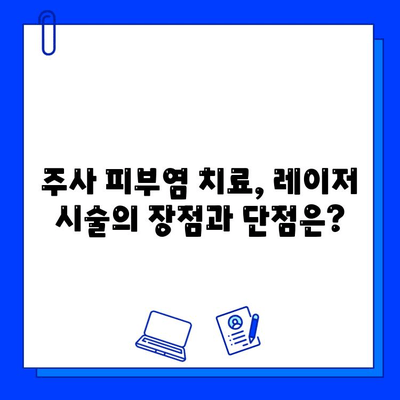 주사 피부염 치료, 레이저 시술의 장점과 단점은?